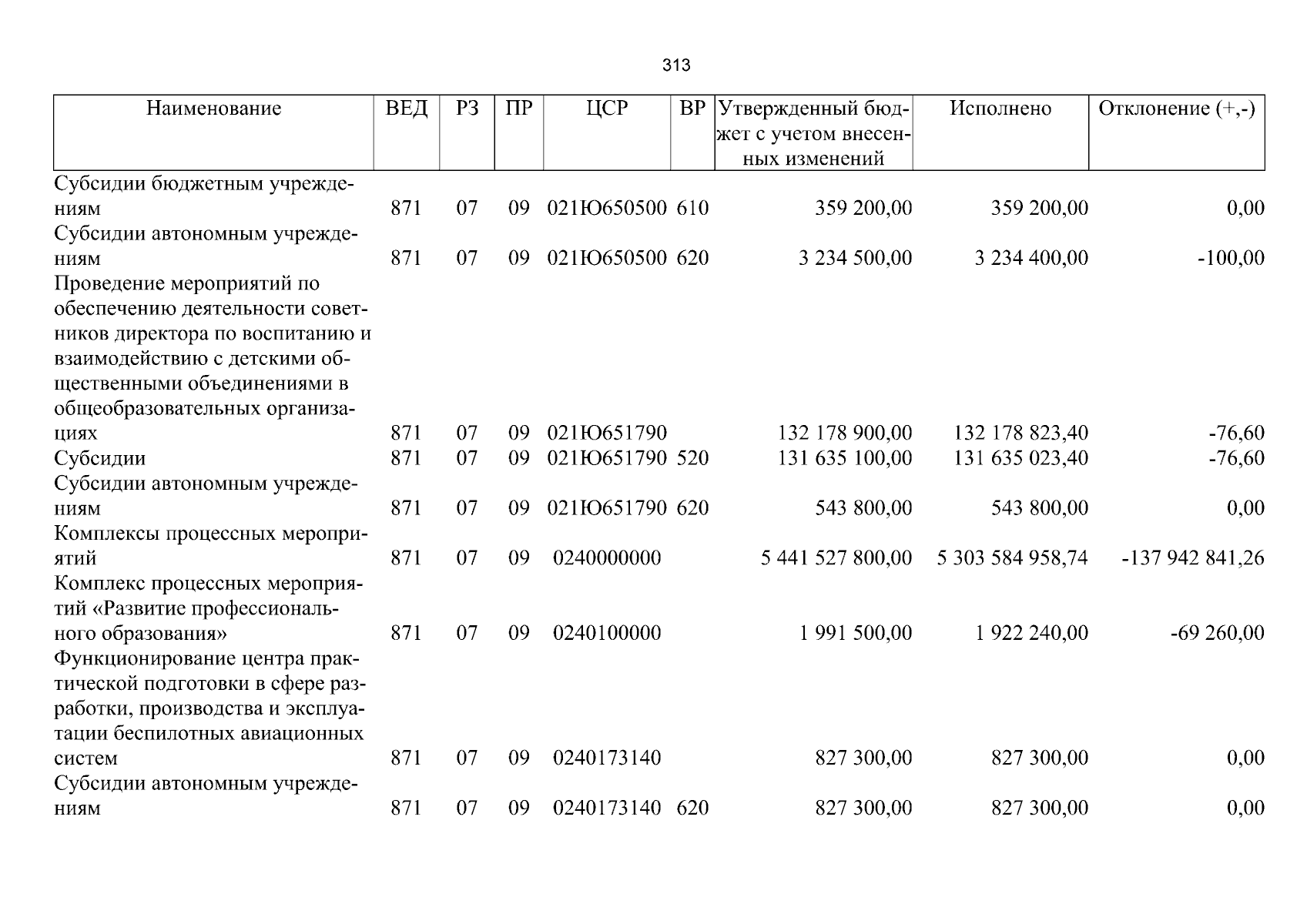 313

| Наименование | ВЕД | РЗ | ПР | ЦСР | ВР | Утвержденный бюджет с учетом внесенных изменений | Исполнено | Отклонение (+,-) |
|---|---|---|---|---|---|---|---|---|
| Субсидии бюджетным учреждениям | 871 | 07 | 09 | 021Ю650500 | 610 | 359 200,00 | 359 200,00 | 0,00 |
| Субсидии автономным учреждениям | 871 | 07 | 09 | 021Ю650500 | 620 | 3 234 500,00 | 3 234 400,00 | -100,00 |
| Проведение мероприятий по обеспечению деятельности советников директора по воспитанию и взаимодействию с детскими общественными объединениями в общеобразовательных организациях | 871 | 07 | 09 | 021Ю651790 | | 132 178 900,00 | 132 178 823,40 | -76,60 |
| Субсидии | 871 | 07 | 09 | 021Ю651790 | 520 | 131 635 100,00 | 131 635 023,40 | -76,60 |
| Субсидии автономным учреждениям | 871 | 07 | 09 | 021Ю651790 | 620 | 543 800,00 | 543 800,00 | 0,00 |
| Комплексы процессных мероприятий | 871 | 07 | 09 | 0240000000 | | 5 441 527 800,00 | 5 303 584 958,74 | -137 942 841,26 |
| Комплекс процессных мероприятий «Развитие профессионального образования» | 871 | 07 | 09 | 0240100000 | | 1 991 500,00 | 1 922 240,00 | -69 260,00 |
| Функционирование центра практической подготовки в сфере разработки, производства и эксплуатации беспилотных авиационных систем | 871 | 07 | 09 | 0240173140 | | 827 300,00 | 827 300,00 | 0,00 |
| Субсидии автономным учреждениям | 871 | 07 | 09 | 0240173140 | 620 | 827 300,00 | 827 300,00 | 0,00 |